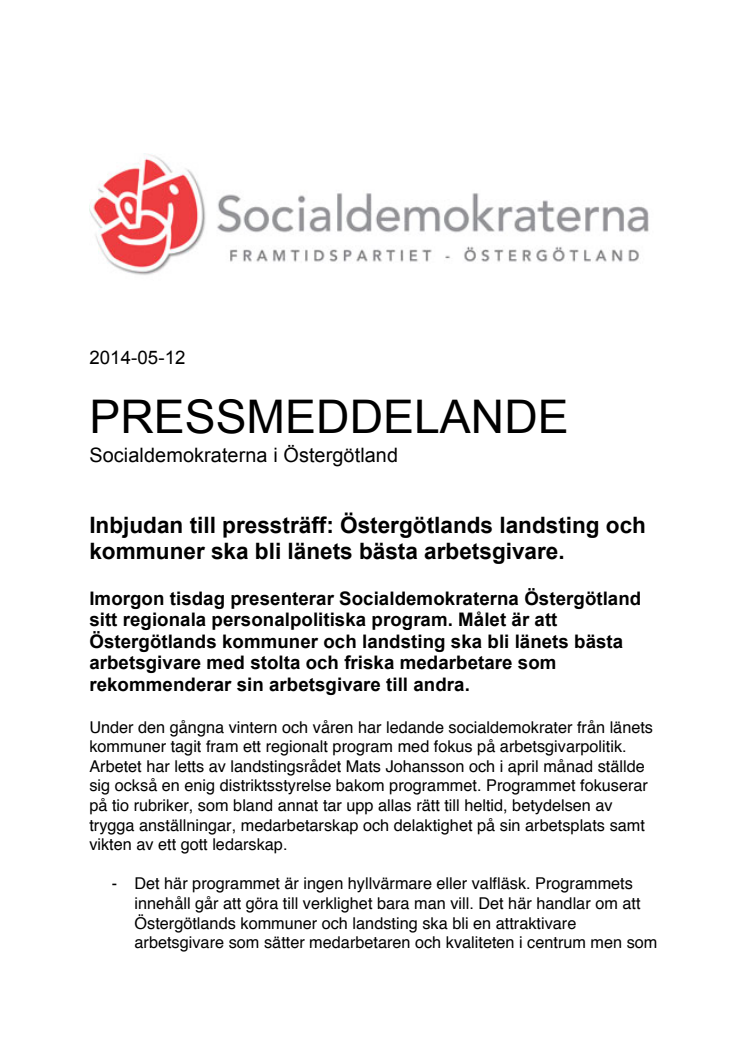 Socialdemokraterna
FRAMTIDSPARTIET - ÖSTERGÖTLAND

2014-05-12

PRESSMEDDELANDE
Socialdemokraterna i Östergötland

Inbjudan till pressträff: Östergötlands landsting och kommuner ska bli länets bästa arbetsgivare.

Imorgon tisdag presenterar Socialdemokraterna Östergötland sitt regionala personalpolitiska program. Målet är att Östergötlands kommuner och landsting ska bli länets bästa arbetsgivare med stolta och friska medarbetare som rekommenderar sin arbetsgivare till andra.

Under den gångna vintern och våren har ledande socialdemokrater från länets kommuner tagit fram ett regionalt program med fokus på arbetsgivarpolitik. Arbetet har letts av landstingsrådet Mats Johansson och i april månad ställde sig också en enig distriktsstyrelse bakom programmet. Programmet fokuserar på tio rubriker, som bland annat tar upp allas rätt till heltid, betydelsen av trygga anställningar, medarbetarskap och delaktighet på sin arbetsplats samt vikten av ett gott ledarskap.

- Det här programmet är ingen hyllvärmare eller valfläsk. Programmets innehåll går att göra till verklighet bara man vill. Det här handlar om att Östergötlands kommuner och landsting ska bli en attraktivare arbetsgivare som sätter medarbetaren och kvaliteten i centrum men som